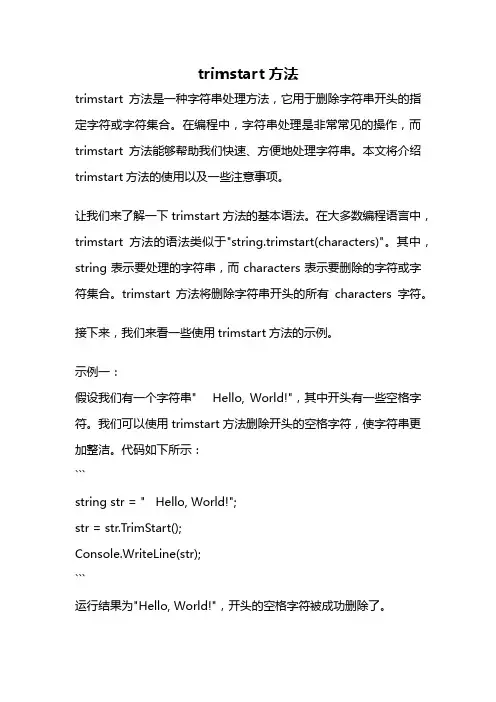 trimstart 方法

trimstart 方法是一种字符串处理方法，它用于删除字符串开头的指定字符或字符集合。在编程中，字符串处理是非常常见的操作，而 trimstart 方法能够帮助我们快速、方便地处理字符串。本文将介绍 trimstart 方法的使用以及一些注意事项。

让我们来了解一下 trimstart 方法的基本语法。在大多数编程语言中，trimstart 方法的语法类似于"string.trimstart(characters)"。其中，string 表示要处理的字符串，而 characters 表示要删除的字符或字符集合。trimstart 方法将删除字符串开头的所有 characters 字符。

接下来，我们来看一些使用 trimstart 方法的示例。

示例一：
假设我们有一个字符串"    Hello, World!"，其中开头有一些空格字符。我们可以使用 trimstart 方法删除开头的空格字符，使字符串更加整洁。代码如下所示：
```
string str = "   Hello, World!";
str = str.TrimStart();
Console.WriteLine(str);
```
运行结果为"Hello, World!"，开头的空格字符被成功删除了。